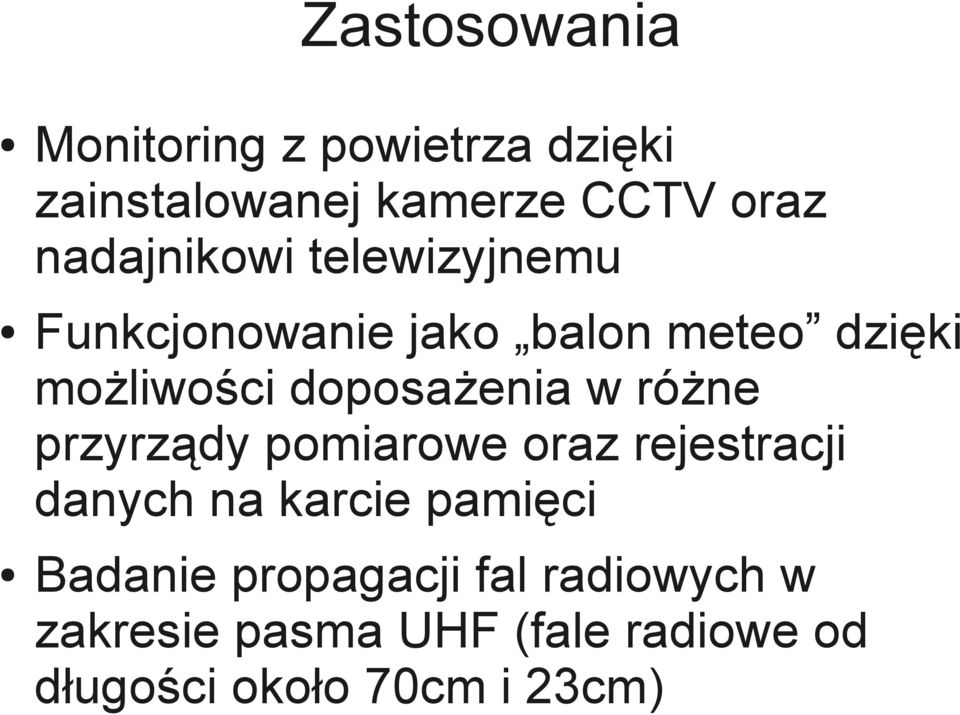 Zastosowania

• Monitoring z powietrza dzięki zainstalowanej kamerze CCTV oraz nadajnikowi telewizyjnemu

• Funkcjonowanie jako „balon meteo” dzięki możliwości doposażenia w różne przyrządy pomiarowe oraz rejestracji danych na karcie pamięci

• Badanie propagacji fal radiowych w zakresie pasma UHF (fale radiowe od długości około 70cm i 23cm)